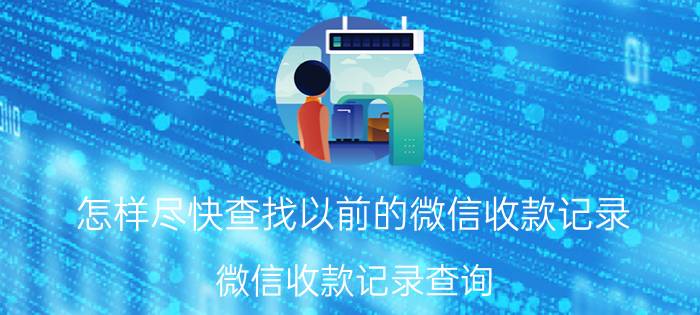 怎样尽快查找以前的微信收款记录

微信收款记录查询